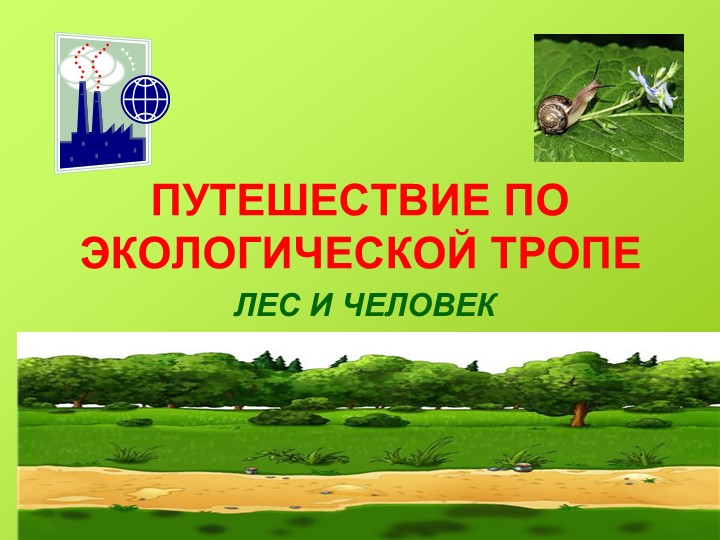 ПУТЕШЕСТВИЕ ПО ЭКОЛОГИЧЕСКОЙ ТРОПЕ

ЛЕС И ЧЕЛОВЕК